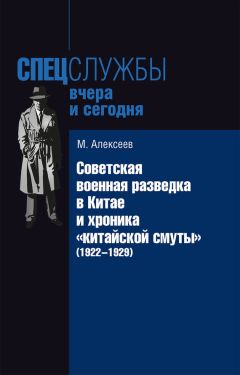 СПЕЦСЛУЖБЫ
вчера
и сегодня

М. Алексеев

Советская военная разведка в Китае и хроника «китайской смуты»
(1922–1929)